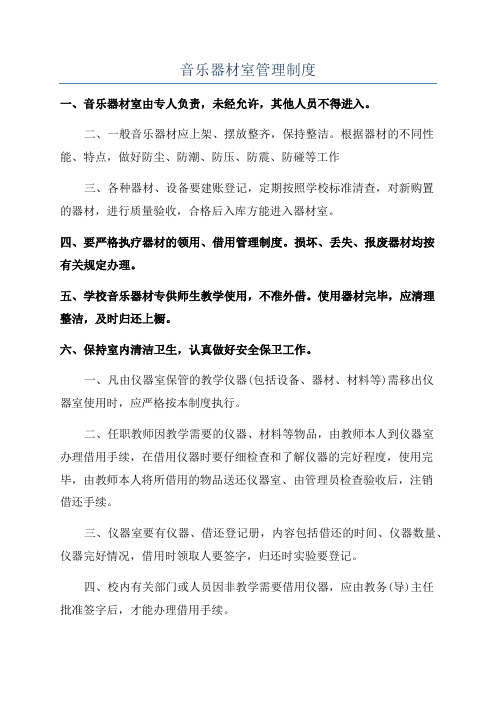 音乐器材室管理制度

一、音乐器材室由专人负责，未经允许，其他人员不得进入。

二、一般音乐器材应上架、摆放整齐，保持整洁。根据器材的不同性能、特点，做好防尘、防潮、防压、防震、防碰等工作

三、各种器材、设备要建账登记，定期按照学校标准清查，对新购置的器材，进行质量验收，合格后入库方能进入器材室。

四、要严格执疗器材的领用、借用管理制度。损坏、丢失、报废器材均按有关规定办理。

五、学校音乐器材专供师生教学使用，不准外借。使用器材完毕，应清理整洁，及时归还上橱。

六、保持室内清洁卫生，认真做好安全保卫工作。

一、凡由仪器室保管的教学仪器(包括设备、器材、材料等)需移出仪器室使用时，应严格按本制度执行。

二、任职教师因教学需要的仪器、材料等物品，由教师本人到仪器室办理借用手续，在借用仪器时要仔细检查和了解仪器的完好程度，使用完毕，由教师本人将所借用的物品送还仪器室、由管理员检查验收后，注销借还手续。

三、仪器室要有仪器、借还登记册，内容包括借还的时间、仪器数量、仪器完好情况，借用时领取人要签字，归还时实验要登记。

四、校内有关部门或人员因非教学需要借用仪器，应由教务(导)主任批准签字后，才能办理借用手续。